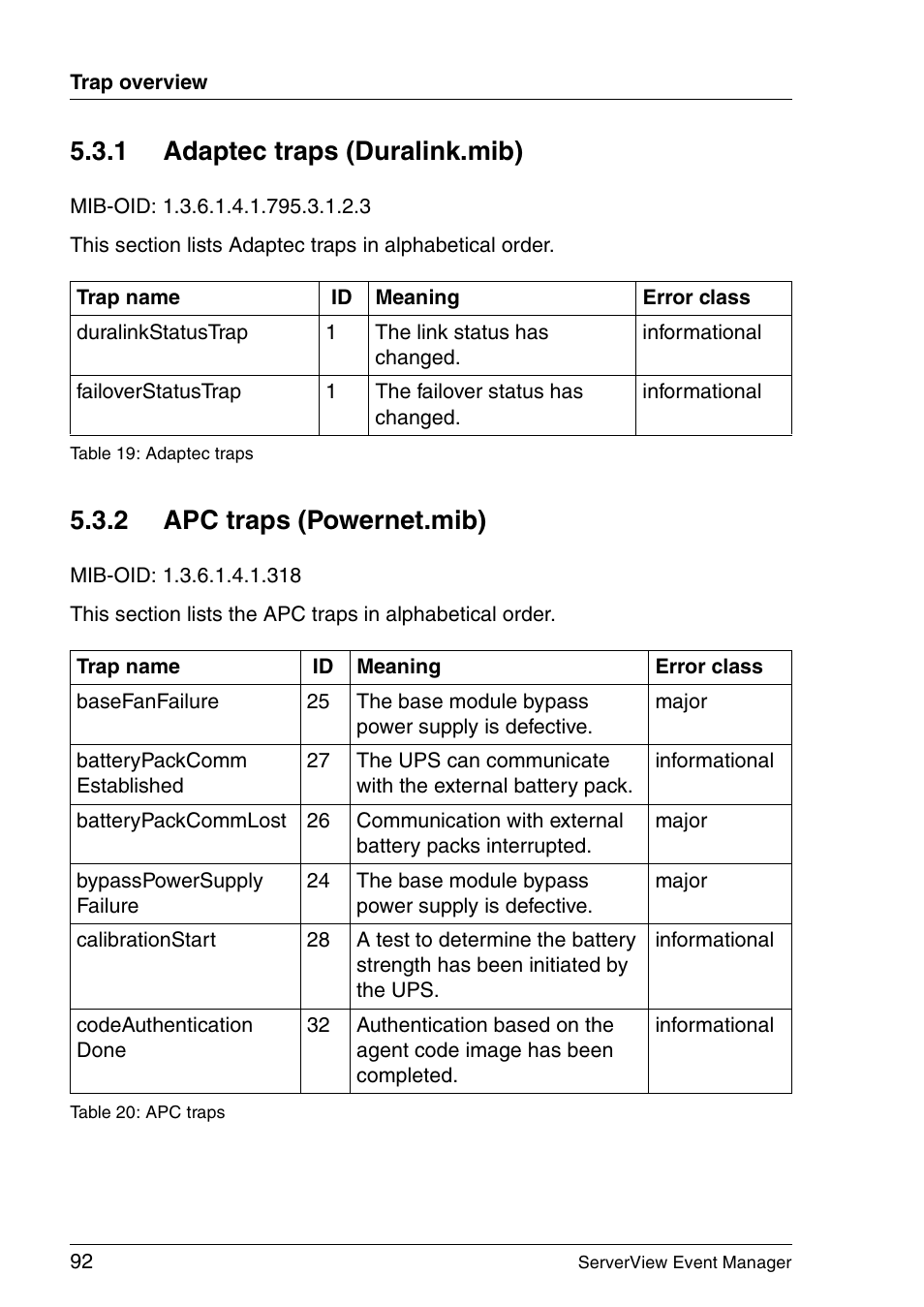 Trap overview

5.3.1 Adaptec traps (Duralink.mib)

MIB-OID: 1.3.6.1.4.1.795.3.1.2.3

This section lists Adaptec traps in alphabetical order.

| Trap name | ID | Meaning | Error class |
|---|---|---|---|
| duralinkStatusTrap | 1 | The link status has changed. | informational |
| failoverStatusTrap | 1 | The failover status has changed. | informational |

Table 19: Adaptec traps

5.3.2 APC traps (Powernet.mib)

MIB-OID: 1.3.6.1.4.1.318

This section lists the APC traps in alphabetical order.

| Trap name | ID | Meaning | Error class |
|---|---|---|---|
| baseFanFailure | 25 | The base module bypass power supply is defective. | major |
| batteryPackComm Established | 27 | The UPS can communicate with the external battery pack. | informational |
| batteryPackCommLost | 26 | Communication with external battery packs interrupted. | major |
| bypassPowerSupply Failure | 24 | The base module bypass power supply is defective. | major |
| calibrationStart | 28 | A test to determine the battery strength has been initiated by the UPS. | informational |
| codeAuthentication Done | 32 | Authentication based on the agent code image has been completed. | informational |

Table 20: APC traps

92

ServerView Event Manager